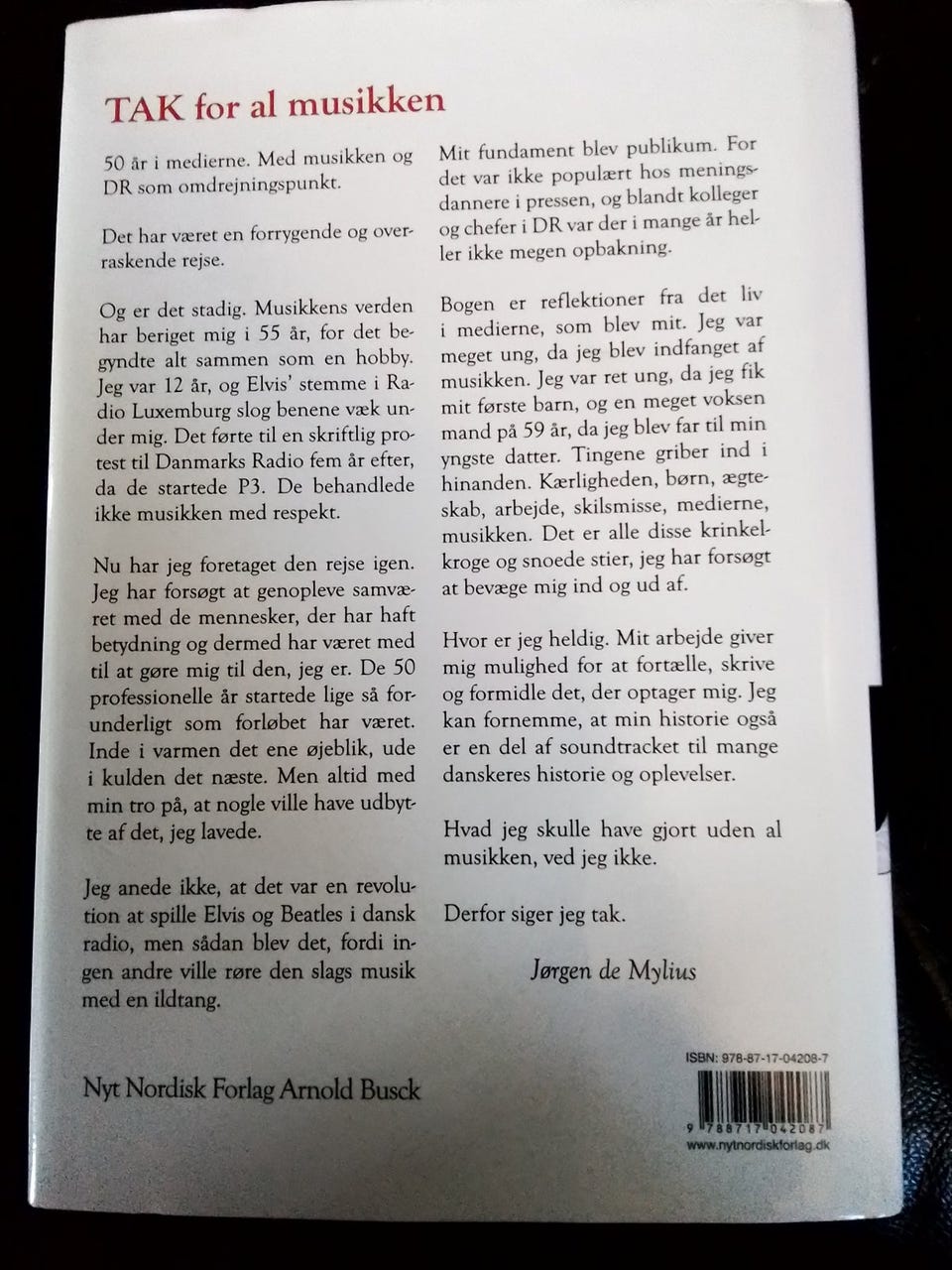 TAK for al musikken

50 år i medierne. Med musikken og DR som omdrejningspunkt.

Det har været en forrygende og overraskende rejse.

Og er det stadig. Musikkens verden har beriget mig i 55 år, for det begyndte alt sammen som en hobby. Jeg var 12 år, og Elvis' stemme i Radio Luxemburg slog benene væk under mig. Det førte til en skriftlig protest til Danmarks Radio fem år efter, da de startede P3. De behandlede ikke musikken med respekt.

Nu har jeg foretaget den rejse igen. Jeg har forsøgt at genopleve samværet med de mennesker, der har haft betydning og dermed har været med til at gøre mig til den, jeg er. De 50 professionelle år startede lige så forunderligt som forløbet har været. Inde i varmen det ene øjeblik, ude i kulden det næste. Men altid med min tro på, at nogle ville have udbytte af det, jeg lavede.

Jeg anede ikke, at det var en revolution at spille Elvis og Beatles i dansk radio, men sådan blev det, fordi ingen andre ville røre den slags musik med en ildtang.

Mit fundament blev publikum. For det var ikke populært hos meningsdannere i pressen, og blandt kolleger og chefer i DR var der i mange år heller ikke megen opbakning.

Bogen er reflektioner fra det liv i medierne, som blev mit. Jeg var meget ung, da jeg blev indfanget af musikken. Jeg var ret ung, da jeg fik mit første barn, og en meget voksen mand på 59 år, da jeg blev far til min yngste datter. Tingene griber ind i hinanden. Kærligheden, børn, ægteskab, arbejde, skilsmisse, medierne, musikken. Det er alle disse krinkelkroge og snoede stier, jeg har forsøgt at bevæge mig ind og ud af.

Hvor er jeg heldig. Mit arbejde giver mig mulighed for at fortælle, skrive og formidle det, der optager mig. Jeg kan fornemme, at min historie også er en del af soundtracket til mange danskeres historie og oplevelser.

Hvad jeg skulle have gjort uden al musikken, ved jeg ikke.

Derfor siger jeg tak.

Jørgen de Mylius

Nyt Nordisk Forlag Arnold Busck

ISBN: 978-87-17-04208-7
9 788717 042087
www.nytnordiskforlag.dk